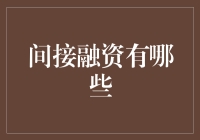 间接融资有哪些